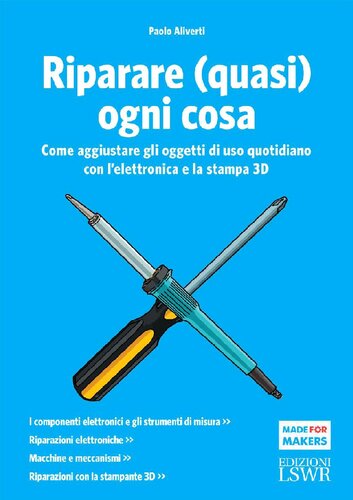 Paolo Aliverti

Riparare (quasi) ogni cosa

Come aggiustare gli oggetti di uso quotidiano con l'elettronica e la stampa 3D

I componenti elettronici e gli strumenti di misura >>

Riparazioni elettroniche >>

Macchine e meccanismi >>

Riparazioni con la stampante 3D >>

MADE FOR MAKERS

EDIZIONI LSWR